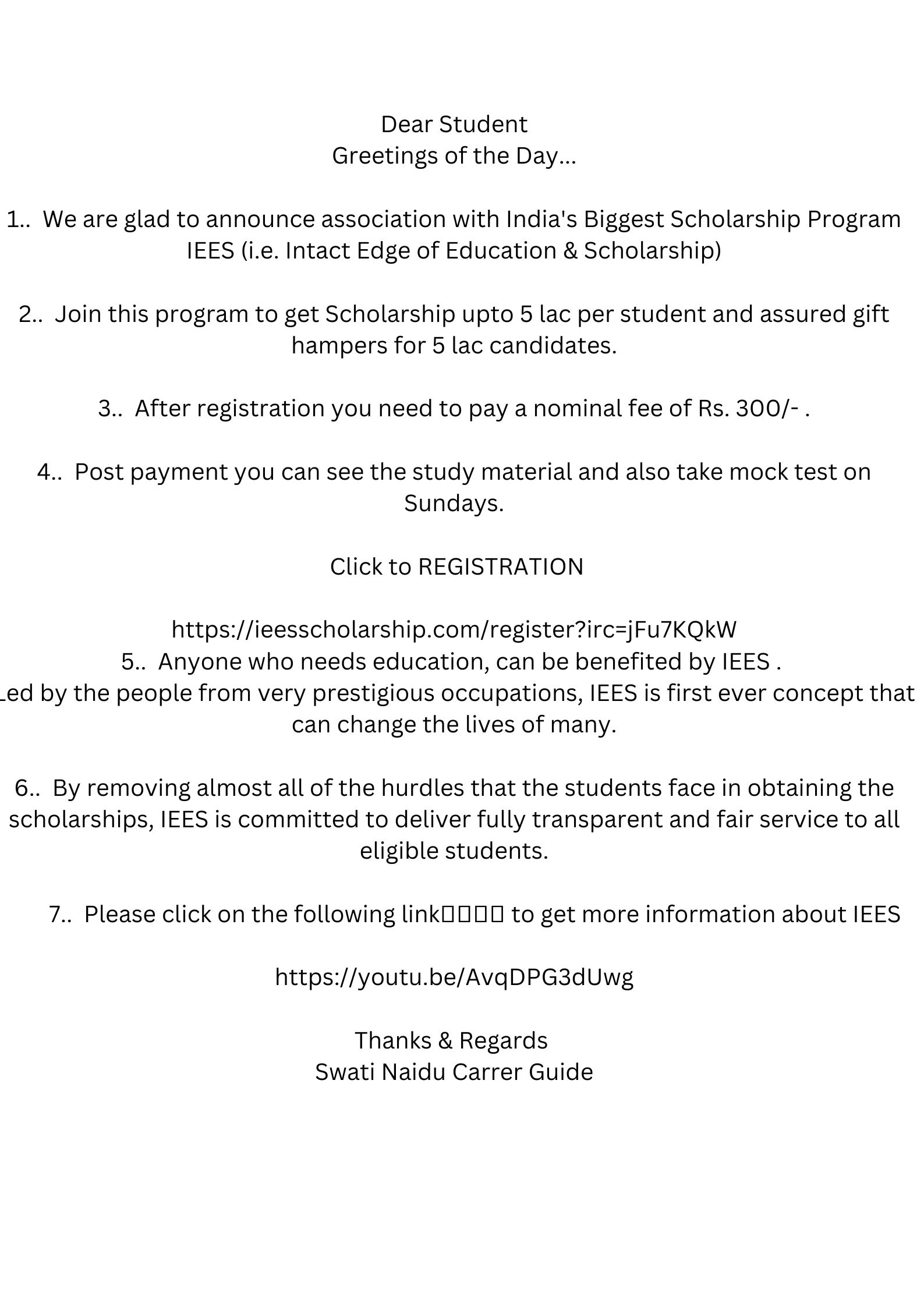 Dear Student
Greetings of the Day...

1.. We are glad to announce association with India's Biggest Scholarship Program IEES (i.e. Intact Edge of Education & Scholarship)

2.. Join this program to get Scholarship upto 5 lac per student and assured gift hampers for 5 lac candidates.

3.. After registration you need to pay a nominal fee of Rs. 300/- .

4.. Post payment you can see the study material and also take mock test on Sundays.

Click to REGISTRATION

https://ieesscholarship.com/register?irc=jFu7KQkW
5.. Anyone who needs education, can be benefited by IEES .
Led by the people from very prestigious occupations, IEES is first ever concept that can change the lives of many.

6.. By removing almost all of the hurdles that the students face in obtaining the scholarships, IEES is committed to deliver fully transparent and fair service to all eligible students.

7.. Please click on the following link□□□□ to get more information about IEES

https://youtu.be/AvqDPG3dUwg

Thanks & Regards
Swati Naidu Carrer Guide